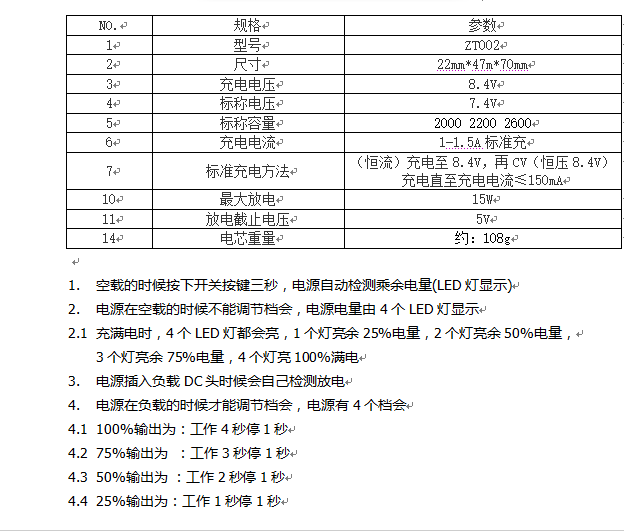 | NO. | 规格 | 参数 |
|---|---|---|
| 1 | 型号 | ZT002 |
| 2 | 尺寸 | 22mm*47m*70mm |
| 3 | 充电电压 | 8.4V |
| 4 | 标称电压 | 7.4V |
| 5 | 标称容量 | 2000 2200 2600 |
| 6 | 充电电流 | 1-1.5A 标准充 |
| 7 | 标准充电方法 | （恒流）充电至 8.4V，再 CV（恒压 8.4V）充电直至充电电流≤150mA |
| 10 | 最大放电 | 15W |
| 11 | 放电截止电压 | 5V |
| 14 | 电芯重量 | 约：108g |

1. 空载的时候按下开关按键三秒，电源自动检测乘余电量(LED 灯显示)

2. 电源在空载的时候不能调节档会，电源电量由 4 个 LED 灯显示

2.1 充满电时，4 个 LED 灯都会亮，1 个灯亮余 25%电量，2 个灯亮余 50%电量，3 个灯亮余 75%电量，4 个灯亮 100%满电

3. 电源插入负载 DC 头时候会自己检测放电

4. 电源在负载的时候才能调节档会，电源有 4 个档会

4.1 100%输出为：工作 4 秒停 1 秒

4.2 75%输出为 ：工作 3 秒停 1 秒

4.3 50%输出为 ：工作 2 秒停 1 秒

4.4 25%输出为：工作 1 秒停 1 秒